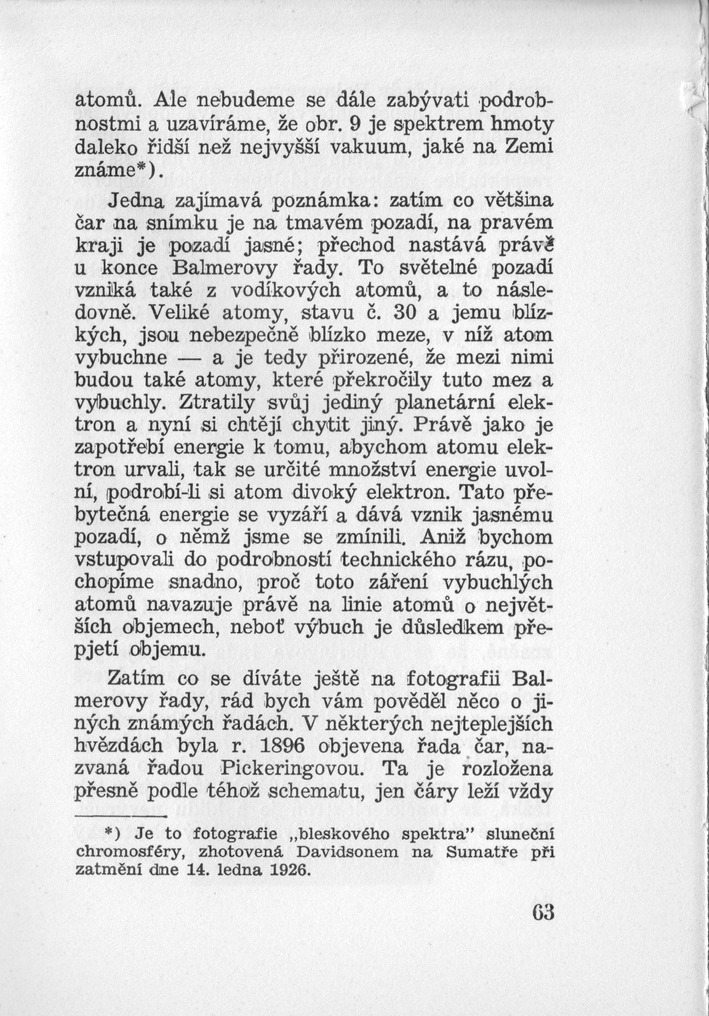 atomů. Ale nebudeme se dále zabývati podrobnostmi a uzavíráme, že obr. 9 je spektrem hmoty daleko řidší než nejvyšší vakuum, jaké na Zemi známe*).

Jedna zajímavá poznámka: zatím co většina čar na snímku je na tmavém pozadí, na pravém kraji je pozadí jasné; přechod nastává právě u konce Balmerovy řady. To světelné pozadí vzniká také z vodíkových atomů, a to následovně. Veliké atomy, stavu č. 30 a jemu blízkých, jsou nebezpečně blízko meze, v níž atom vybuchne — a je tedy přirozené, že mezi nimi budou také atomy, které překročily tuto mez a vybuchly. Ztratily svůj jediný planetární elektron a nyní si chtějí chytit jiný. Právě jako je zapotřebí energie k tomu, abychom atomu elektron urvali, tak se určité množství energie uvolní, podrobí-li si atom divoký elektron. Tato přebytečná energie se vyzáří a dává vznik jasnému pozadí, o němž jsme se zmínili. Aniž bychom vstupovali do podrobností technického rázu, pochopíme snadno, proč toto záření vybuchlých atomů navazuje právě na linie atomů o největších objemech, neboť výbuch je důsledkem přepjetí objemu.

Zatím co se díváte ještě na fotografii Balmerovy řady, rád bych vám pověděl něco o jiných známých řadách. V některých nejteplejších hvězdách byla r. 1896 objevena řada čar, nazvaná řadou Pickeringovou. Ta je rozložena přesně podle téhož schematu, jen čáry leží vždy

*) Je to fotografie „bleskového spektra" sluneční chromosféry, zhotovená Davidsonem na Sumatře při zatmění dne 14. ledna 1926.

63